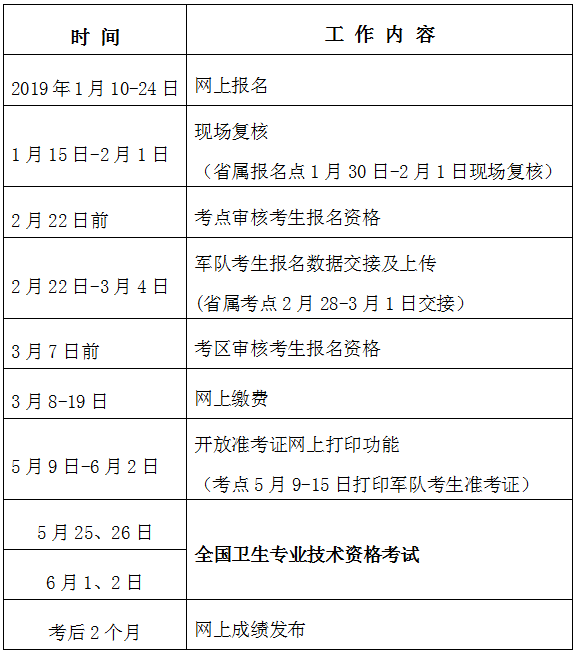 | 时 间 | 工 作 内 容 |
|---|---|
| 2019年1月10-24日 | 网上报名 |
| 1月15日-2月1日 | 现场复核 （省属报名点1月30日-2月1日现场复核） |
| 2月22日前 | 考点审核考生报名资格 |
| 2月22日-3月4日 | 军队考生报名数据交接及上传 (省属考点2月28-3月1日交接） |
| 3月7日前 | 考区审核考生报名资格 |
| 3月8-19日 | 网上缴费 |
| 5月9日-6月2日 | 开放准考证网上打印功能 （考点5月9-15日打印军队考生准考证） |
| 5月25、26日 | 全国卫生专业技术资格考试 |
| 6月1、2日 | 全国卫生专业技术资格考试 |
| 考后2个月 | 网上成绩发布 |